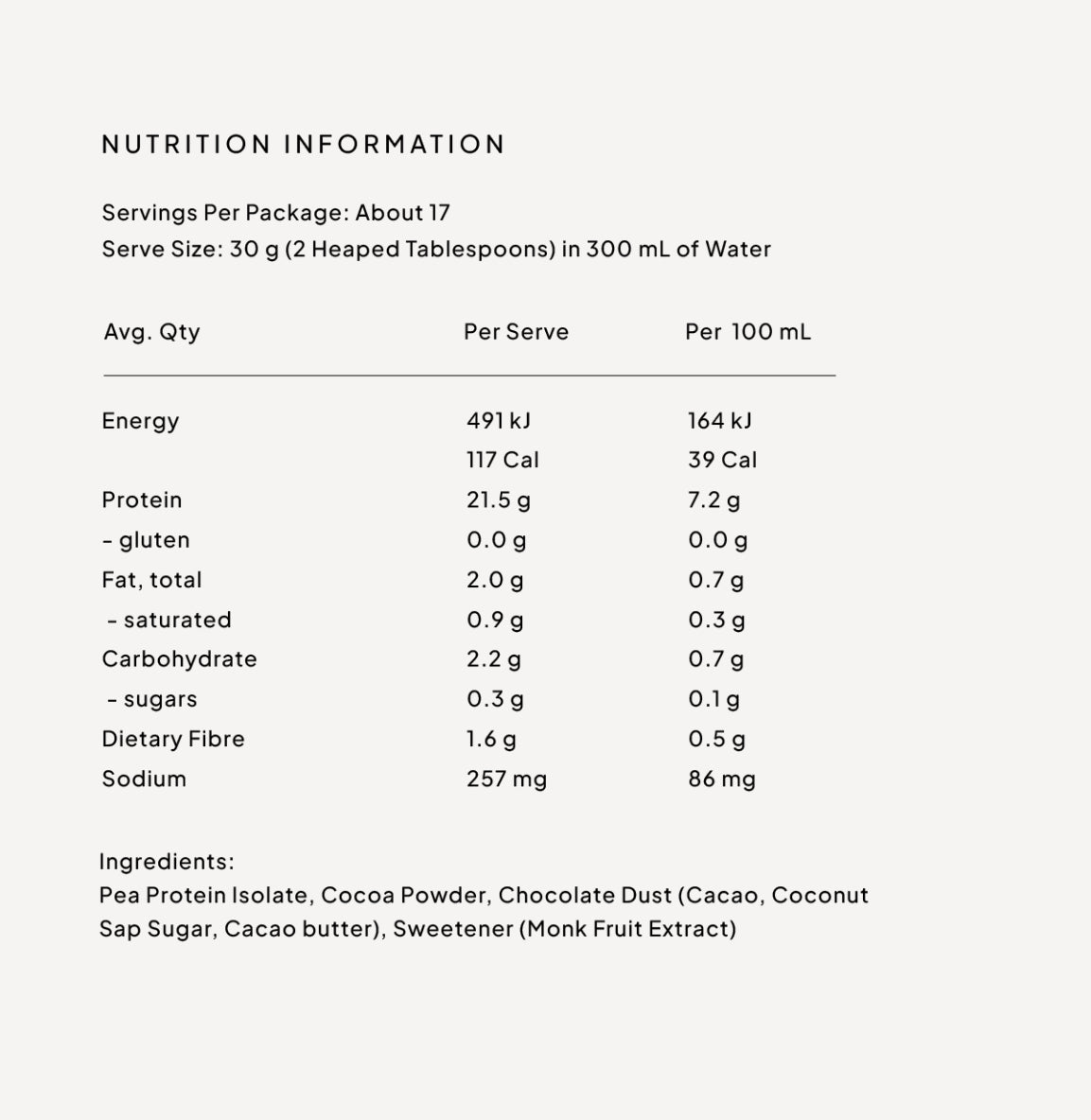 NUTRITION INFORMATION

Servings Per Package: About 17
Serve Size: 30 g (2 Heaped Tablespoons) in 300 mL of Water

| Avg. Qty | Per Serve | Per 100 mL |
|---|---|---|
| Energy | 491 kJ | 164 kJ |
| | 117 Cal | 39 Cal |
| Protein | 21.5 g | 7.2 g |
| - gluten | 0.0 g | 0.0 g |
| Fat, total | 2.0 g | 0.7 g |
| - saturated | 0.9 g | 0.3 g |
| Carbohydrate | 2.2 g | 0.7 g |
| - sugars | 0.3 g | 0.1 g |
| Dietary Fibre | 1.6 g | 0.5 g |
| Sodium | 257 mg | 86 mg |

Ingredients:
Pea Protein Isolate, Cocoa Powder, Chocolate Dust (Cacao, Coconut Sap Sugar, Cacao butter), Sweetener (Monk Fruit Extract)